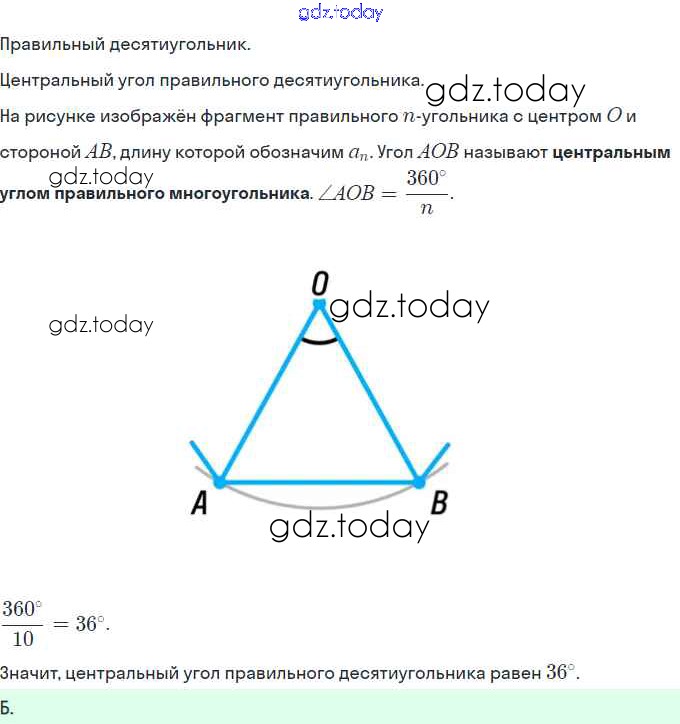 Правильный десятиугольник.

Центральный угол правильного десятиугольника.

На рисунке изображён фрагмент правильного $n$-угольника с центром $O$ и стороной $AB$, длину которой обозначим $a_n$. Угол $AOB$ называют центральным углом правильного многоугольника. $\angle AOB = \frac{360^\circ}{n}$.

O

A

B

$\frac{360^\circ}{10} = 36^\circ$.

Значит, центральный угол правильного десятиугольника равен $36^\circ$.

Б.

gdz.today